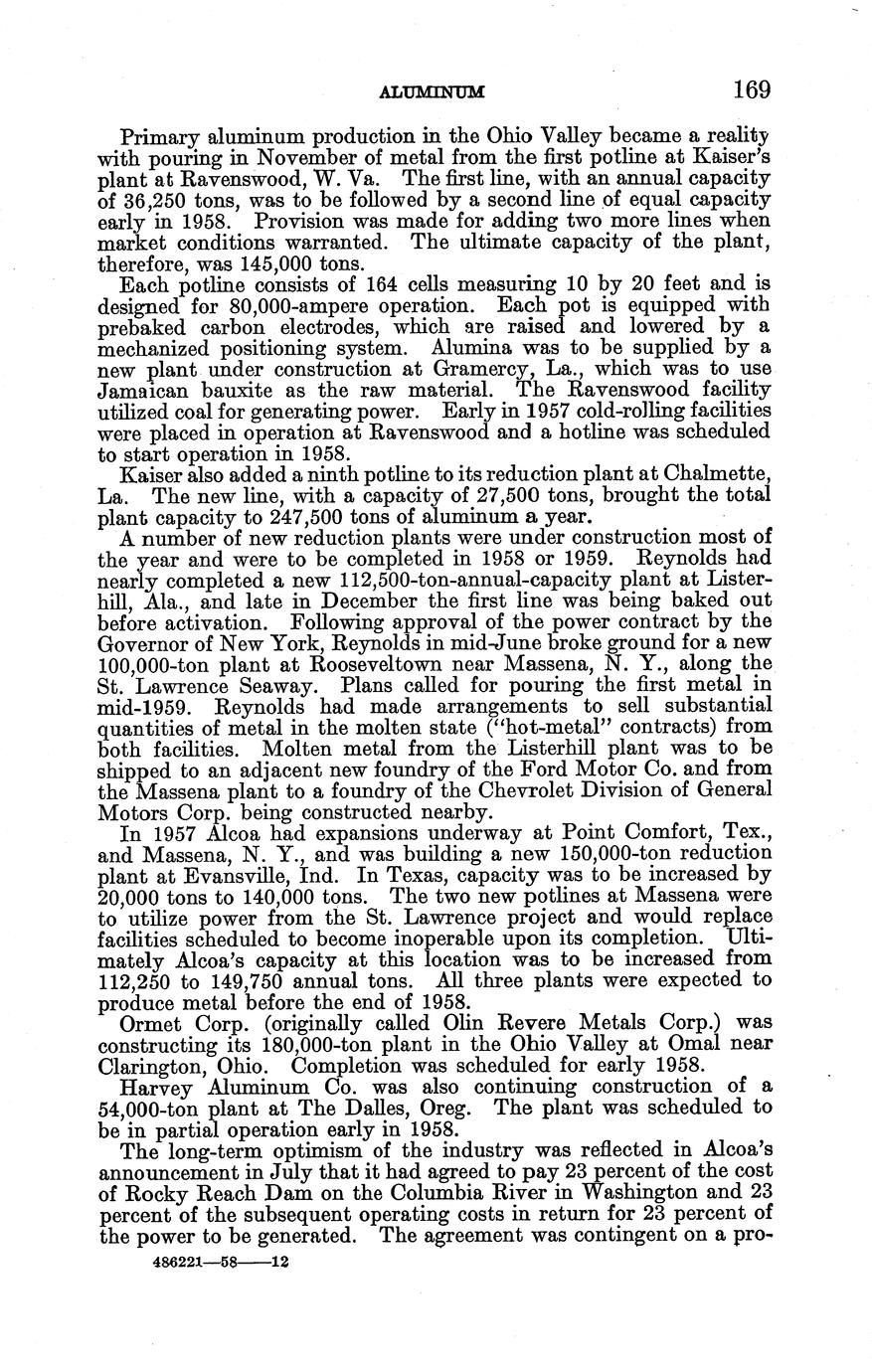 ALUMINUM 169

Primary aluminum production in the Ohio Valley became a reality with pouring in November of metal from the first potline at Kaiser's plant at Ravenswood, W. Va. The first line, with an annual capacity of 36,250 tons, was to be followed by a second line of equal capacity early in 1958. Provision was made for adding two more lines when market conditions warranted. The ultimate capacity of the plant, therefore, was 145,000 tons.

Each potline consists of 164 cells measuring 10 by 20 feet and is designed for 80,000-ampere operation. Each pot is equipped with prebaked carbon electrodes, which are raised and lowered by a mechanized positioning system. Alumina was to be supplied by a new plant under construction at Gramercy, La., which was to use Jamaican bauxite as the raw material. The Ravenswood facility utilized coal for generating power. Early in 1957 cold-rolling facilities were placed in operation at Ravenswood and a hotline was scheduled to start operation in 1958.

Kaiser also added a ninth potline to its reduction plant at Chalmette, La. The new line, with a capacity of 27,500 tons, brought the total plant capacity to 247,500 tons of aluminum a year.

A number of new reduction plants were under construction most of the year and were to be completed in 1958 or 1959. Reynolds had nearly completed a new 112,500-ton-annual-capacity plant at Listerhill, Ala., and late in December the first line was being baked out before activation. Following approval of the power contract by the Governor of New York, Reynolds in mid-June broke ground for a new 100,000-ton plant at Rooseveltown near Massena, N. Y., along the St. Lawrence Seaway. Plans called for pouring the first metal in mid-1959. Reynolds had made arrangements to sell substantial quantities of metal in the molten state ("hot-metal" contracts) from both facilities. Molten metal from the Listerhill plant was to be shipped to an adjacent new foundry of the Ford Motor Co. and from the Massena plant to a foundry of the Chevrolet Division of General Motors Corp. being constructed nearby.

In 1957 Alcoa had expansions underway at Point Comfort, Tex., and Massena, N. Y., and was building a new 150,000-ton reduction plant at Evansville, Ind. In Texas, capacity was to be increased by 20,000 tons to 140,000 tons. The two new potlines at Massena were to utilize power from the St. Lawrence project and would replace facilities scheduled to become inoperable upon its completion. Ultimately Alcoa's capacity at this location was to be increased from 112,250 to 149,750 annual tons. All three plants were expected to produce metal before the end of 1958.

Ormet Corp. (originally called Olin Revere Metals Corp.) was constructing its 180,000-ton plant in the Ohio Valley at Omal near Clarington, Ohio. Completion was scheduled for early 1958.

Harvey Aluminum Co. was also continuing construction of a 54,000-ton plant at The Dalles, Oreg. The plant was scheduled to be in partial operation early in 1958.

The long-term optimism of the industry was reflected in Alcoa's announcement in July that it had agreed to pay 23 percent of the cost of Rocky Reach Dam on the Columbia River in Washington and 23 percent of the subsequent operating costs in return for 23 percent of the power to be generated. The agreement was contingent on a pro-

486221—58——12